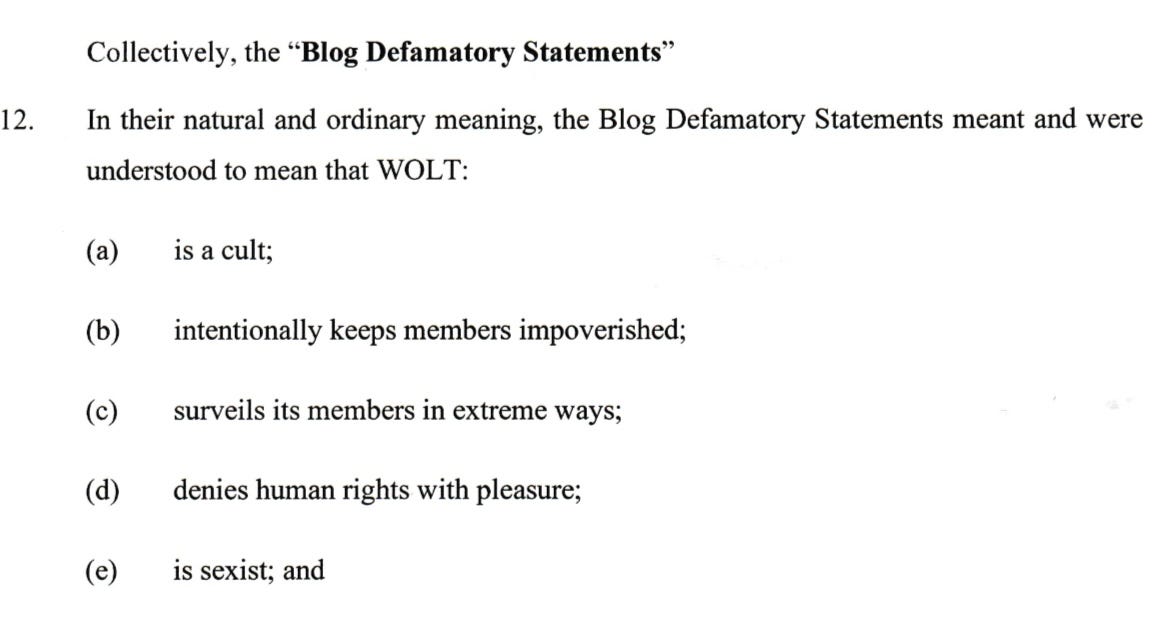 Collectively, the "Blog Defamatory Statements"

12. In their natural and ordinary meaning, the Blog Defamatory Statements meant and were understood to mean that WOLT:

(a) is a cult;

(b) intentionally keeps members impoverished;

(c) surveils its members in extreme ways;

(d) denies human rights with pleasure;

(e) is sexist; and